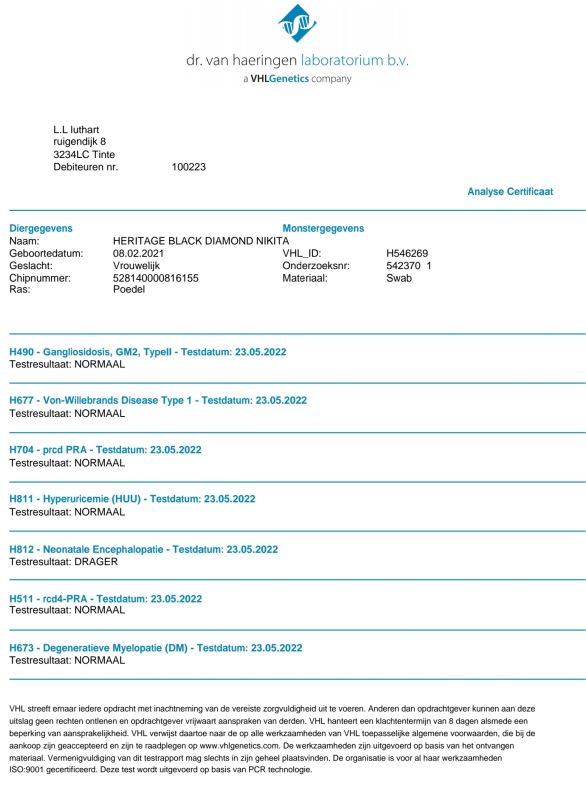 dr. van haeringen laboratorium b.v.
a VHLGenetics company

L.L luthart
ruigendijk 8
3234LC Tinte
Debiteuren nr. 100223

Analyse Certificaat

Diergegevens
Naam: HERITAGE BLACK DIAMOND NIKITA
Geboortedatum: 08.02.2021
Geslacht: Vrouwelijk
Chipnummer: 528140000816155
Ras: Poedel

Monstergegevens
VHL_ID: H546269
Onderzoeksnr: 542370 1
Materiaal: Swab

H490 - Gangliosidosis, GM2, TypeII - Testdatum: 23.05.2022
Testresultaat: NORMAAL

H677 - Von-Willebrands Disease Type 1 - Testdatum: 23.05.2022
Testresultaat: NORMAAL

H704 - prcd PRA - Testdatum: 23.05.2022
Testresultaat: NORMAAL

H811 - Hyperuricemie (HUU) - Testdatum: 23.05.2022
Testresultaat: NORMAAL

H812 - Neonatale Encephalopatie - Testdatum: 23.05.2022
Testresultaat: DRAGER

H511 - rcd4-PRA - Testdatum: 23.05.2022
Testresultaat: NORMAAL

H673 - Degeneratieve Myelopatie (DM) - Testdatum: 23.05.2022
Testresultaat: NORMAAL

VHL streeft ernaar iedere opdracht met inachtneming van de vereiste zorgvuldigheid uit te voeren. Anderen dan opdrachtgever kunnen aan deze uitslag geen rechten ontlenen en opdrachtgever vrijwaart aanspraken van derden. VHL hanteert een klachtentermijn van 8 dagen alsmede een beperking van aansprakelijkheid. VHL verwijst daartoe naar de op alle werkzaamheden van VHL toepasselijke algemene voorwaarden, die bij de aankoop zijn geaccepteerd en zijn te raadplegen op www.vhlgenetics.com. De werkzaamheden zijn uitgevoerd op basis van het ontvangen materiaal. Vermenigvuldiging van dit testrapport mag slechts in zijn geheel plaatsvinden. De organisatie is voor al haar werkzaamheden ISO:9001 gecertificeerd. Deze test wordt uitgevoerd op basis van PCR technologie.